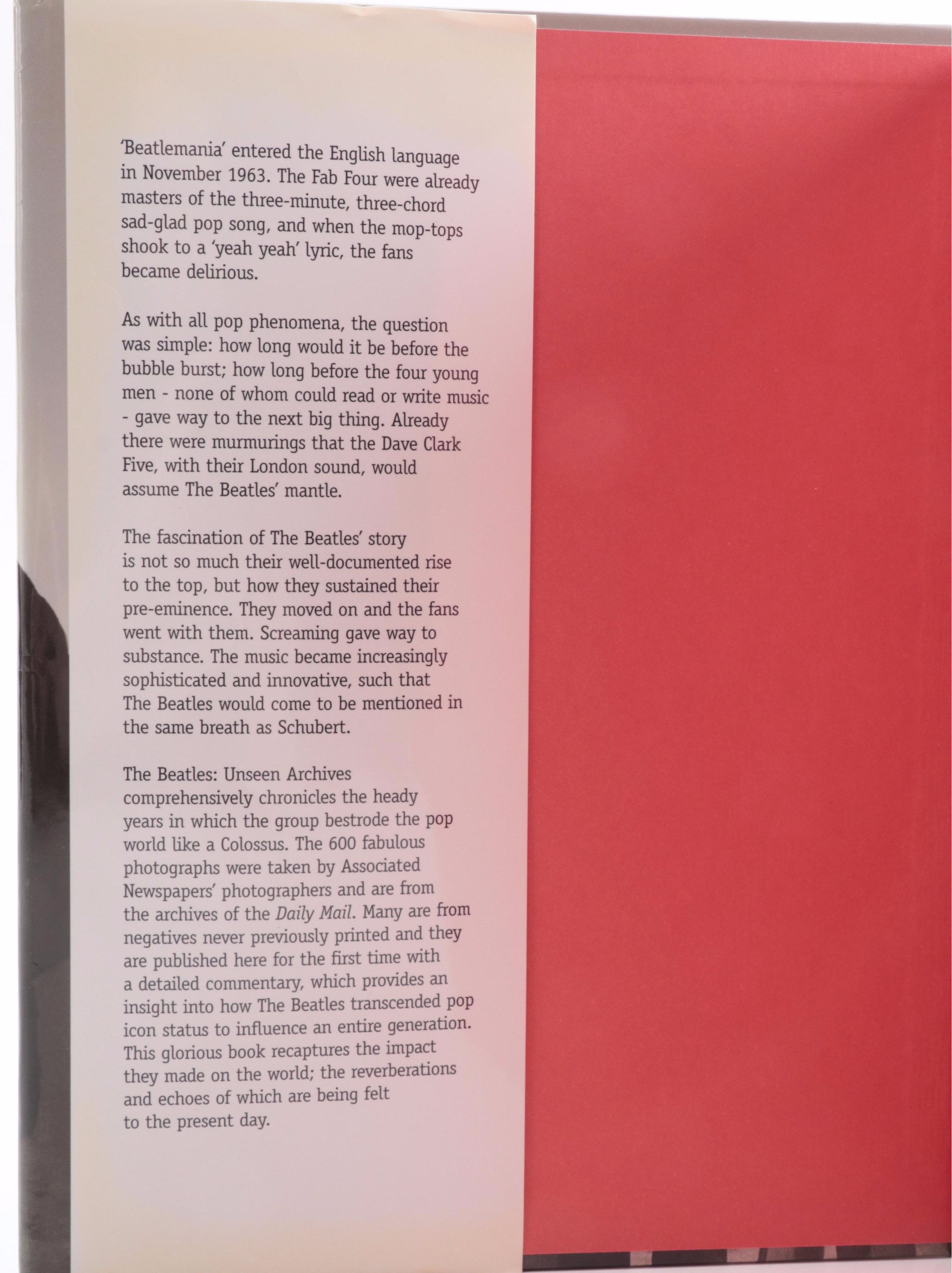 'Beatlemania' entered the English language in November 1963. The Fab Four were already masters of the three-minute, three-chord sad-glad pop song, and when the mop-tops shook to a 'yeah yeah' lyric, the fans became delirious.

As with all pop phenomena, the question was simple: how long would it be before the bubble burst; how long before the four young men - none of whom could read or write music - gave way to the next big thing. Already there were murmurings that the Dave Clark Five, with their London sound, would assume The Beatles' mantle.

The fascination of The Beatles' story is not so much their well-documented rise to the top, but how they sustained their pre-eminence. They moved on and the fans went with them. Screaming gave way to substance. The music became increasingly sophisticated and innovative, such that The Beatles would come to be mentioned in the same breath as Schubert.

The Beatles: Unseen Archives comprehensively chronicles the heady years in which the group bestrode the pop world like a Colossus. The 600 fabulous photographs were taken by Associated Newspapers' photographers and are from the archives of the Daily Mail. Many are from negatives never previously printed and they are published here for the first time with a detailed commentary, which provides an insight into how The Beatles transcended pop icon status to influence an entire generation. This glorious book recaptures the impact they made on the world; the reverberations and echoes of which are being felt to the present day.